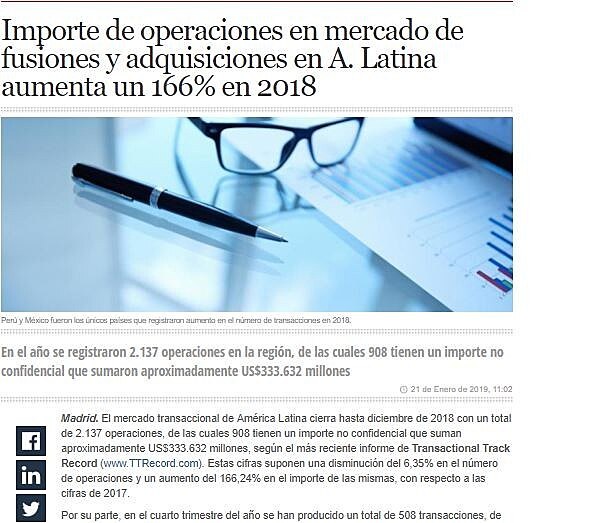 Importe de operaciones en mercado de fusiones y adquisiciones en A. Latina aumenta un 166% en 2018

Perú y México fueron los únicos países que registraron aumento en el número de transacciones en 2018.

En el año se registraron 2.137 operaciones en la región, de las cuales 908 tienen un importe no confidencial que sumaron aproximadamente US$333.632 millones

21 de Enero de 2019, 11:02

Madrid. El mercado transaccional de América Latina cierra hasta diciembre de 2018 con un total de 2.137 operaciones, de las cuales 908 tienen un importe no confidencial que suman aproximadamente US$333.632 millones, según el más reciente informe de Transactional Track Record (www.TTRecord.com). Estas cifras suponen una disminución del 6,35% en el número de operaciones y un aumento del 166,24% en el importe de las mismas, con respecto a las cifras de 2017.

Por su parte, en el cuarto trimestre del año se han producido un total de 508 transacciones, de